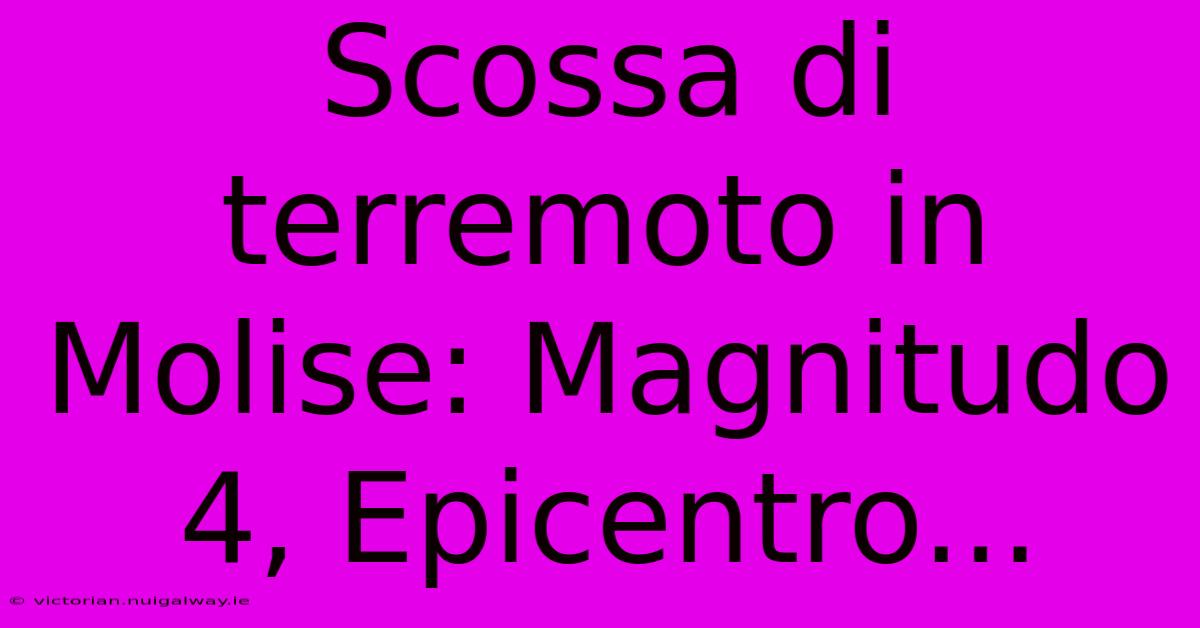 Scossa di terremoto in Molise: Magnitudo 4, Epicentro...

© victorian.nuigalway.ie